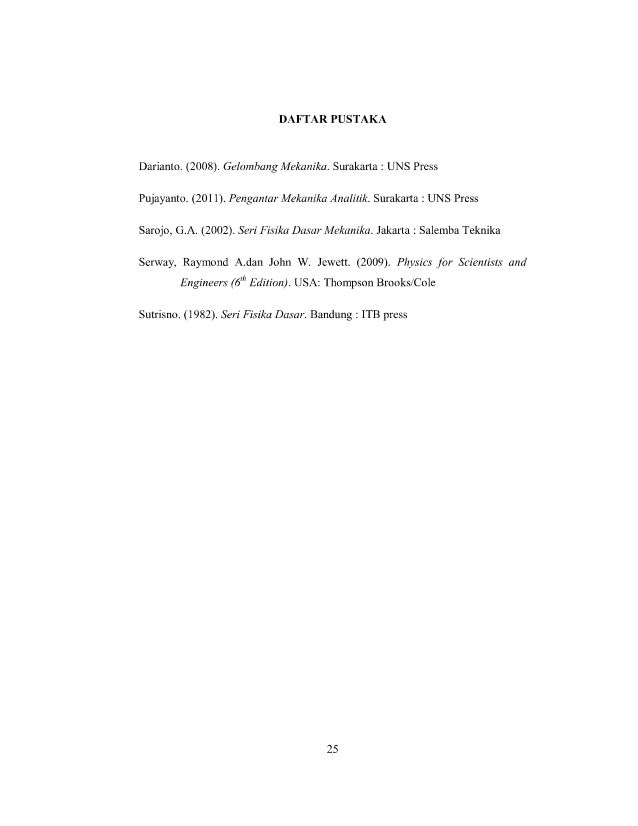 DAFTAR PUSTAKA

Darianto. (2008). Gelombang Mekanika. Surakarta : UNS Press

Pujayanto. (2011). Pengantar Mekanika Analitik. Surakarta : UNS Press

Sarojo, G.A. (2002). Seri Fisika Dasar Mekanika. Jakarta : Salemba Teknika

Serway, Raymond A.dan John W. Jewett. (2009). Physics for Scientists and Engineers ($6^{th}$ Edition). USA: Thompson Brooks/Cole

Sutrisno. (1982). Seri Fisika Dasar. Bandung : ITB press

25